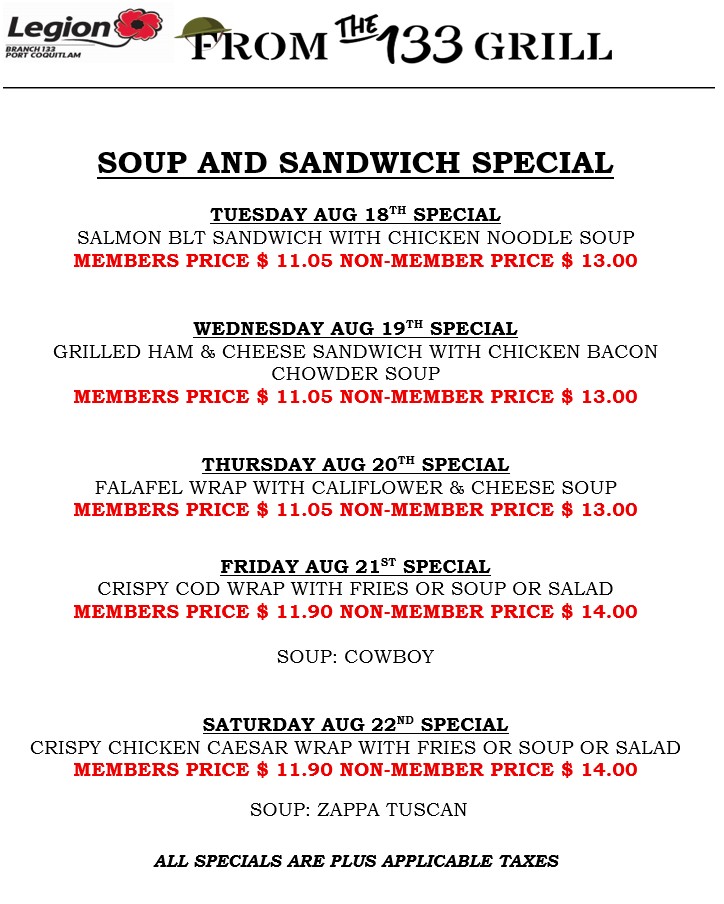 Legion
BRANCH 133
PORT COQUITLAM

FROM THE 133 GRILL

SOUP AND SANDWICH SPECIAL

TUESDAY AUG 18TH SPECIAL
SALMON BLT SANDWICH WITH CHICKEN NOODLE SOUP
MEMBERS PRICE $ 11.05 NON-MEMBER PRICE $ 13.00

WEDNESDAY AUG 19TH SPECIAL
GRILLED HAM & CHEESE SANDWICH WITH CHICKEN BACON CHOWDER SOUP
MEMBERS PRICE $ 11.05 NON-MEMBER PRICE $ 13.00

THURSDAY AUG 20TH SPECIAL
FALAFEL WRAP WITH CALIFLOWER & CHEESE SOUP
MEMBERS PRICE $ 11.05 NON-MEMBER PRICE $ 13.00

FRIDAY AUG 21ST SPECIAL
CRISPY COD WRAP WITH FRIES OR SOUP OR SALAD
MEMBERS PRICE $ 11.90 NON-MEMBER PRICE $ 14.00

SOUP: COWBOY

SATURDAY AUG 22ND SPECIAL
CRISPY CHICKEN CAESAR WRAP WITH FRIES OR SOUP OR SALAD
MEMBERS PRICE $ 11.90 NON-MEMBER PRICE $ 14.00

SOUP: ZAPPA TUSCAN

ALL SPECIALS ARE PLUS APPLICABLE TAXES